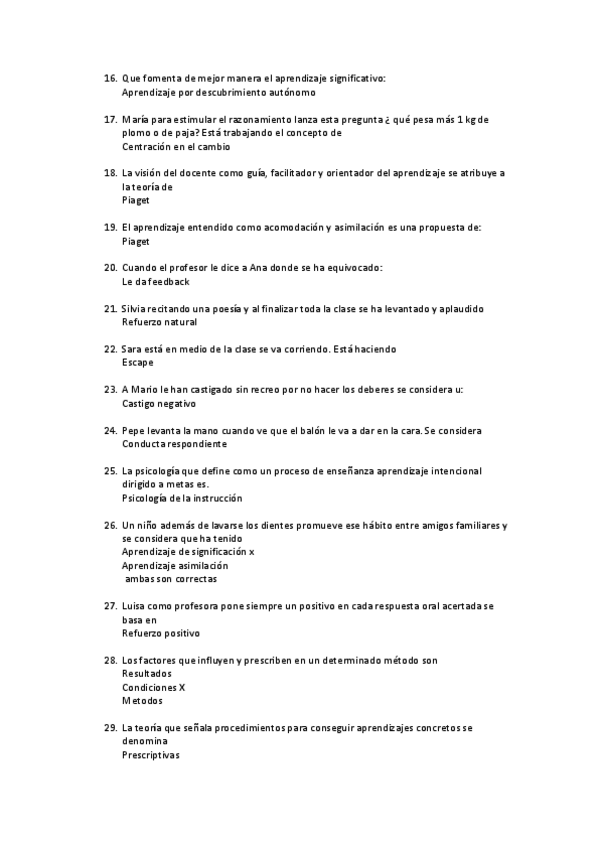 16. Que fomenta de mejor manera el aprendizaje significativo:
Aprendizaje por descubrimiento autónomo

17. María para estimular el razonamiento lanza esta pregunta ¿ qué pesa más 1 kg de plomo o de paja? Está trabajando el concepto de
Centración en el cambio

18. La visión del docente como guía, facilitador y orientador del aprendizaje se atribuye a la teoría de
Piaget

19. El aprendizaje entendido como acomodación y asimilación es una propuesta de:
Piaget

20. Cuando el profesor le dice a Ana donde se ha equivocado:
Le da feedback

21. Silvia recitando una poesía y al finalizar toda la clase se ha levantado y aplaudido
Refuerzo natural

22. Sara está en medio de la clase se va corriendo. Está haciendo
Escape

23. A Mario le han castigado sin recreo por no hacer los deberes se considera u:
Castigo negativo

24. Pepe levanta la mano cuando ve que el balón le va a dar en la cara. Se considera
Conducta respondiente

25. La psicología que define como un proceso de enseñanza aprendizaje intencional dirigido a metas es.
Psicología de la instrucción

26. Un niño además de lavarse los dientes promueve ese hábito entre amigos familiares y se considera que ha tenido
Aprendizaje de significación x
Aprendizaje asimilación
ambas son correctas

27. Luisa como profesora pone siempre un positivo en cada respuesta oral acertada se basa en
Refuerzo positivo

28. Los factores que influyen y prescriben en un determinado método son
Resultados
Condiciones X
Metodos

29. La teoría que señala procedimientos para conseguir aprendizajes concretos se denomina
Prescriptivas